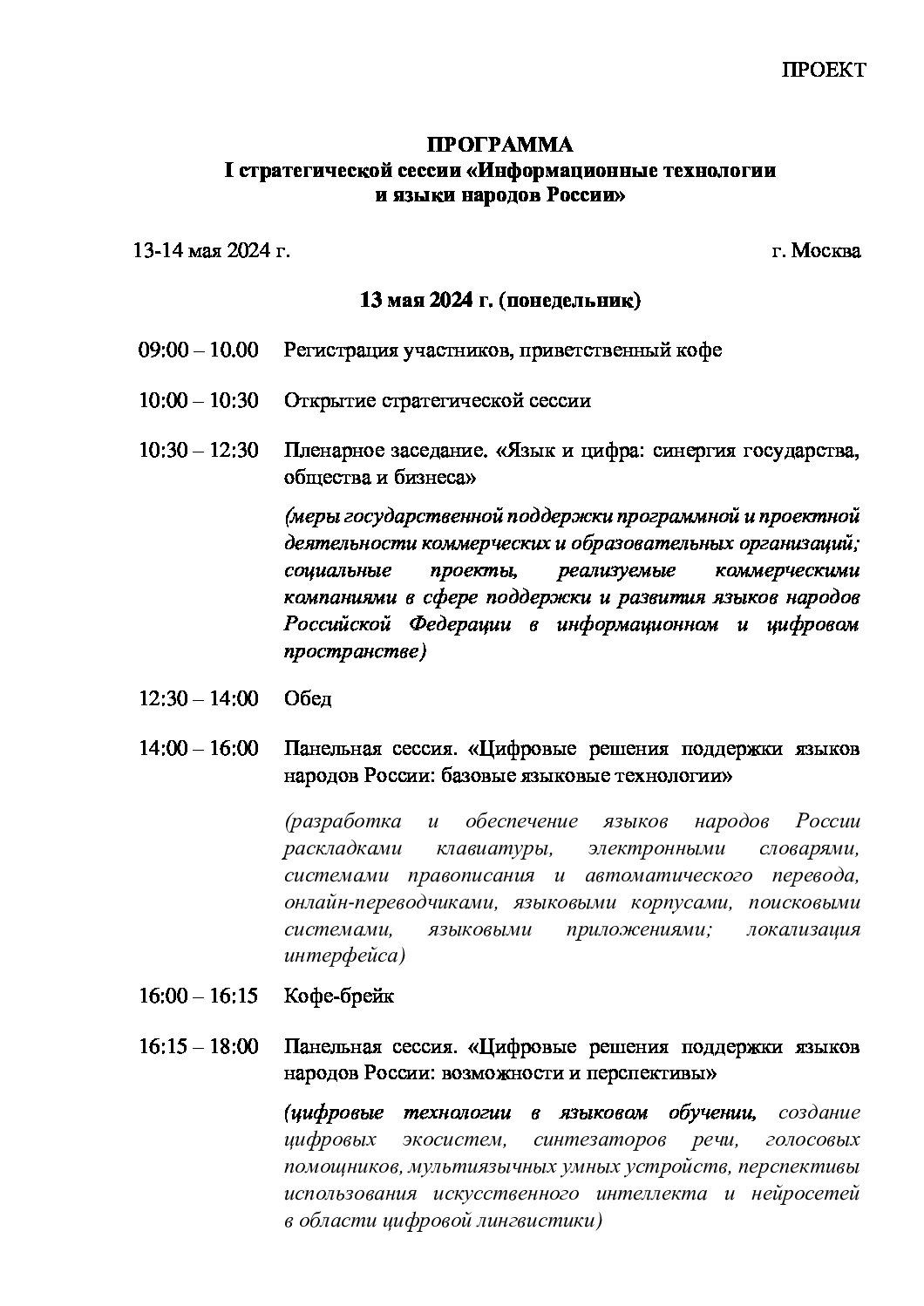 ПРОЕКТ

ПРОГРАММА
I стратегической сессии «Информационные технологии и языки народов России»

13-14 мая 2024 г. г. Москва

13 мая 2024 г. (понедельник)

09:00 – 10.00 Регистрация участников, приветственный кофе

10:00 – 10:30 Открытие стратегической сессии

10:30 – 12:30 Пленарное заседание. «Язык и цифра: синергия государства, общества и бизнеса»

(меры государственной поддержки программной и проектной деятельности коммерческих и образовательных организаций; социальные проекты, реализуемые коммерческими компаниями в сфере поддержки и развития языков народов Российской Федерации в информационном и цифровом пространстве)

12:30 – 14:00 Обед

14:00 – 16:00 Панельная сессия. «Цифровые решения поддержки языков народов России: базовые языковые технологии»

(разработка и обеспечение языков народов России раскладками клавиатуры, электронными словарями, системами правописания и автоматического перевода, онлайн-переводчиками, языковыми корпусами, поисковыми системами, языковыми приложениями; локализация интерфейса)

16:00 – 16:15 Кофе-брейк

16:15 – 18:00 Панельная сессия. «Цифровые решения поддержки языков народов России: возможности и перспективы»

(цифровые технологии в языковом обучении, создание цифровых экосистем, синтезаторов речи, голосовых помощников, мультиязычных умных устройств, перспективы использования искусственного интеллекта и нейросетей в области цифровой лингвистики)